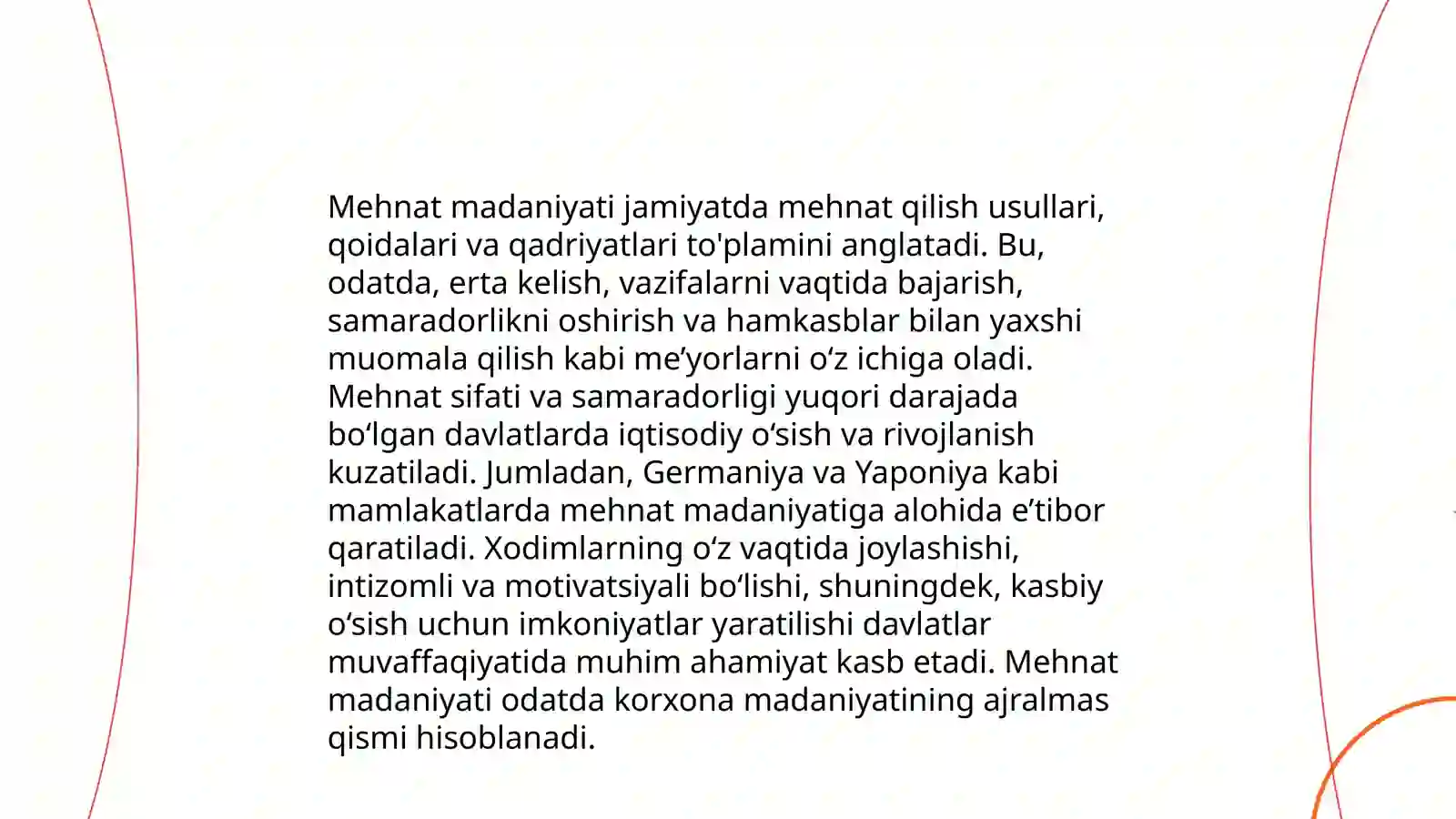 Mehnat madaniyati jamiyatda mehnat qilish usullari, qoidalari va qadriyatlari to'plamini anglatadi. Bu, odatda, erta kelish, vazifalarni vaqtida bajarish, samaradorlikni oshirish va hamkasblar bilan yaxshi muomala qilish kabi me’yorlarni o‘z ichiga oladi. Mehnat sifati va samaradorligi yuqori darajada bo‘lgan davlatlarda iqtisodiy o‘sish va rivojlanish kuzatiladi. Jumladan, Germaniya va Yaponiya kabi mamlakatlarda mehnat madaniyatiga alohida e’tibor qaratiladi. Xodimlarning o‘z vaqtida joylashishi, intizomli va motivatsiyali bo‘lishi, shuningdek, kasbiy o‘sish uchun imkoniyatlar yaratilishi davlatlar muvaffaqiyatida muhim ahamiyat kasb etadi. Mehnat madaniyati odatda korxona madaniyatining ajralmas qismi hisoblanadi.